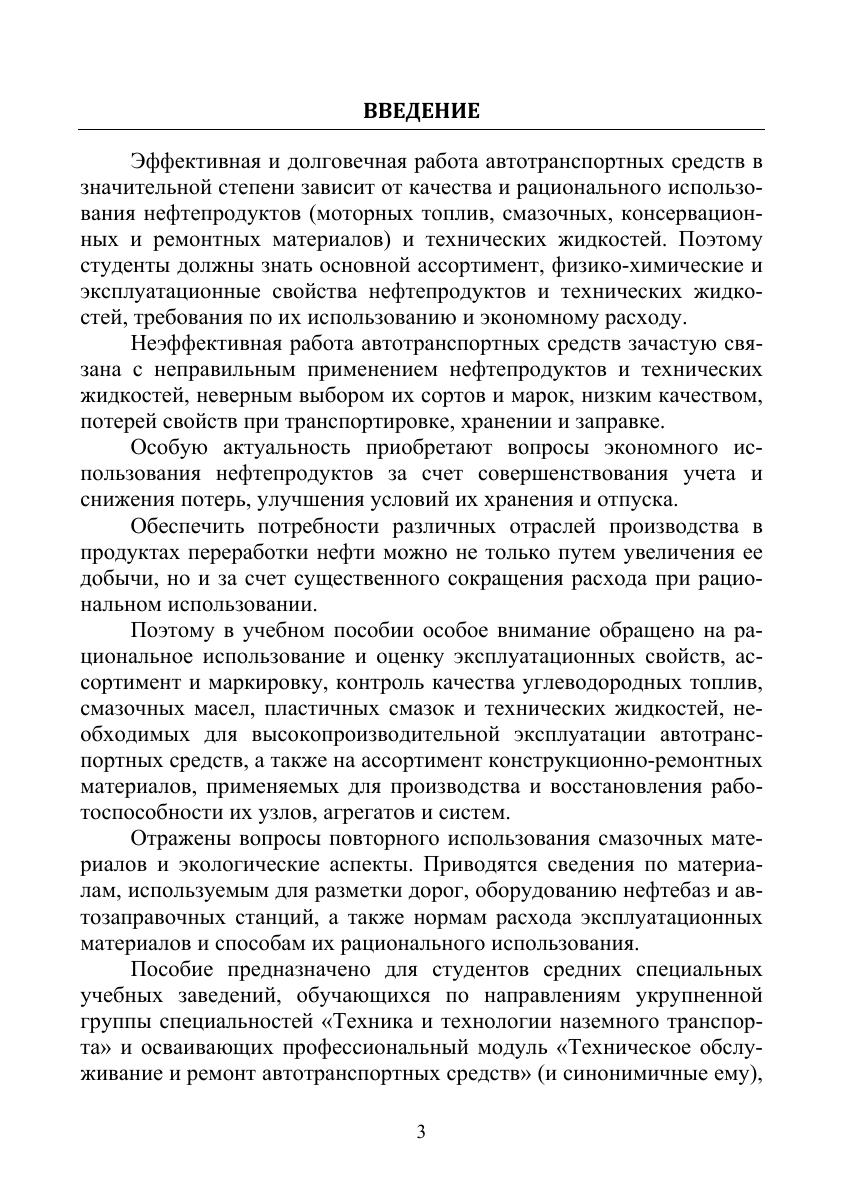 ВВЕДЕНИЕ

Эффективная и долговечная работа автотранспортных средств в значительной степени зависит от качества и рационального использования нефтепродуктов (моторных топлив, смазочных, консервационных и ремонтных материалов) и технических жидкостей. Поэтому студенты должны знать основной ассортимент, физико-химические и эксплуатационные свойства нефтепродуктов и технических жидкостей, требования по их использованию и экономному расходу.

Неэффективная работа автотранспортных средств зачастую связана с неправильным применением нефтепродуктов и технических жидкостей, неверным выбором их сортов и марок, низким качеством, потерей свойств при транспортировке, хранении и заправке.

Особую актуальность приобретают вопросы экономного использования нефтепродуктов за счет совершенствования учета и снижения потерь, улучшения условий их хранения и отпуска.

Обеспечить потребности различных отраслей производства в продуктах переработки нефти можно не только путем увеличения ее добычи, но и за счет существенного сокращения расхода при рациональном использовании.

Поэтому в учебном пособии особое внимание обращено на рациональное использование и оценку эксплуатационных свойств, ассортимент и маркировку, контроль качества углеводородных топлив, смазочных масел, пластичных смазок и технических жидкостей, необходимых для высокопроизводительной эксплуатации автотранспортных средств, а также на ассортимент конструкционно-ремонтных материалов, применяемых для производства и восстановления работоспособности их узлов, агрегатов и систем.

Отражены вопросы повторного использования смазочных материалов и экологические аспекты. Приводятся сведения по материалам, используемым для разметки дорог, оборудованию нефтебаз и автозаправочных станций, а также нормам расхода эксплуатационных материалов и способам их рационального использования.

Пособие предназначено для студентов средних специальных учебных заведений, обучающихся по направлениям укрупненной группы специальностей «Техника и технологии наземного транспорта» и осваивающих профессиональный модуль «Техническое обслуживание и ремонт автотранспортных средств» (и синонимичные ему),

3